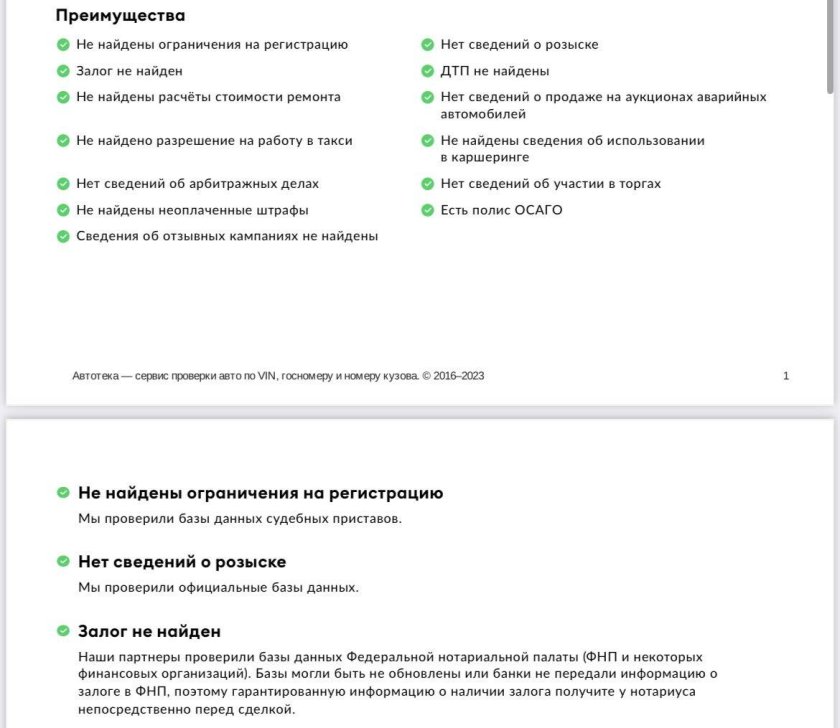 Преимущества

Не найдены ограничения на регистрацию

Залог не найден

Не найдены расчёты стоимости ремонта

Не найдено разрешение на работу в такси

Нет сведений об арбитражных делах

Не найдены неоплаченные штрафы

Сведения об отзывных кампаниях не найдены

Нет сведений о розыске

ДТП не найдены

Нет сведений о продаже на аукционах аварийных автомобилей

Не найдены сведения об использовании в каршеринге

Нет сведений об участии в торгах

Есть полис ОСАГО

Автотека — сервис проверки авто по VIN, госномеру и номеру кузова. © 2016–2023

1

Не найдены ограничения на регистрацию

Мы проверили базы данных судебных приставов.

Нет сведений о розыске

Мы проверили официальные базы данных.

Залог не найден

Наши партнеры проверили базы данных Федеральной нотариальной палаты (ФНП и некоторых финансовых организаций). Базы могли быть не обновлены или банки не передали информацию о залоге в ФНП, поэтому гарантированную информацию о наличии залога получите у нотариуса непосредственно перед сделкой.